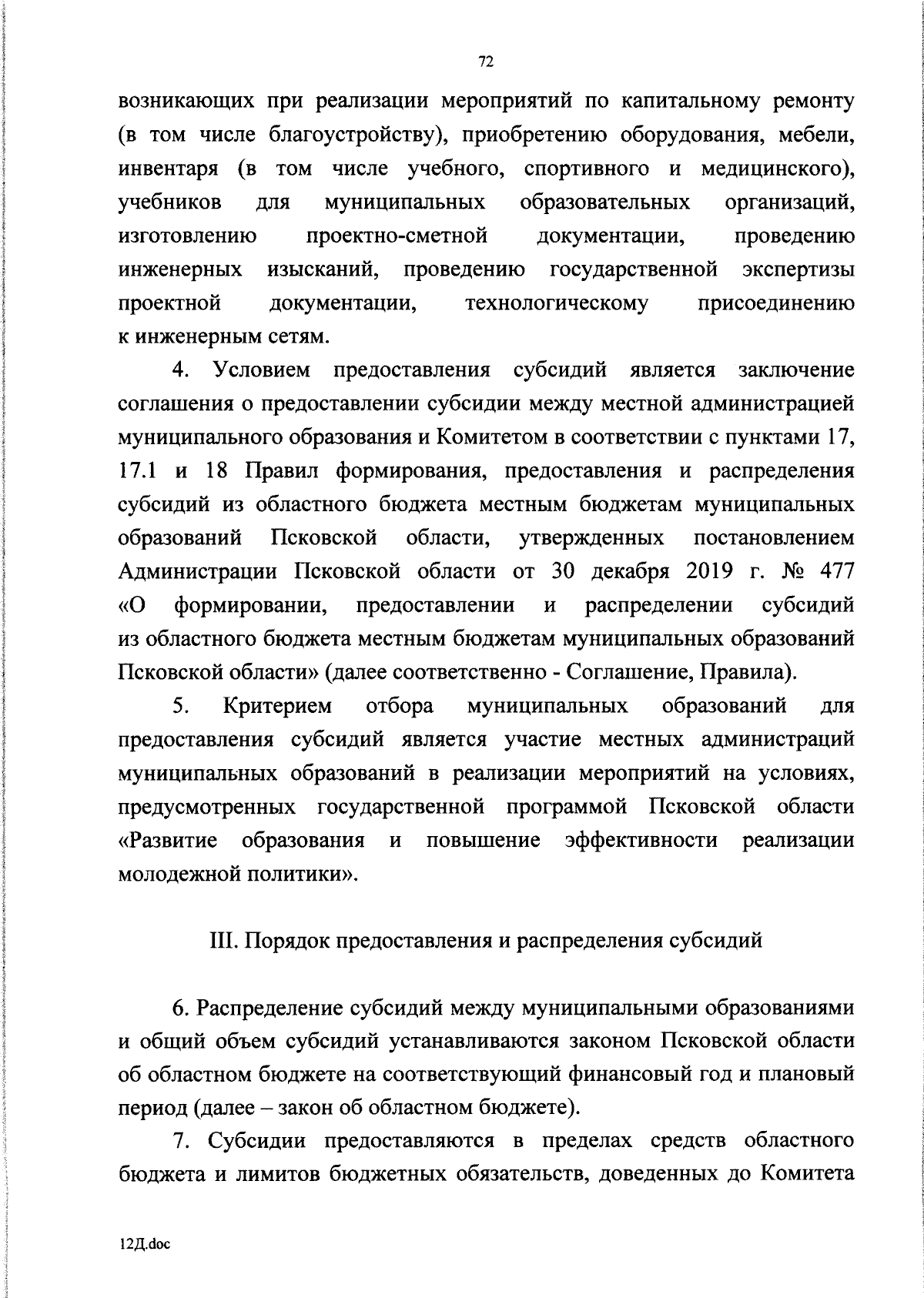 72

возникающих при реализации мероприятий по капитальному ремонту (в том числе благоустройству), приобретению оборудования, мебели, инвентаря (в том числе учебного, спортивного и медицинского), учебников для муниципальных образовательных организаций, изготовлению проектно-сметной документации, проведению инженерных изысканий, проведению государственной экспертизы проектной документации, технологическому присоединению к инженерным сетям.

4. Условием предоставления субсидий является заключение соглашения о предоставлении субсидии между местной администрацией муниципального образования и Комитетом в соответствии с пунктами 17, 17.1 и 18 Правил формирования, предоставления и распределения субсидий из областного бюджета местным бюджетам муниципальных образований Псковской области, утвержденных постановлением Администрации Псковской области от 30 декабря 2019 г. № 477 «О формировании, предоставлении и распределении субсидий из областного бюджета местным бюджетам муниципальных образований Псковской области» (далее соответственно - Соглашение, Правила).

5. Критерием отбора муниципальных образований для предоставления субсидий является участие местных администраций муниципальных образований в реализации мероприятий на условиях, предусмотренных государственной программой Псковской области «Развитие образования и повышение эффективности реализации молодежной политики».

III. Порядок предоставления и распределения субсидий

6. Распределение субсидий между муниципальными образованиями и общий объем субсидий устанавливаются законом Псковской области об областном бюджете на соответствующий финансовый год и плановый период (далее – закон об областном бюджете).

7. Субсидии предоставляются в пределах средств областного бюджета и лимитов бюджетных обязательств, доведенных до Комитета

12Д.doc